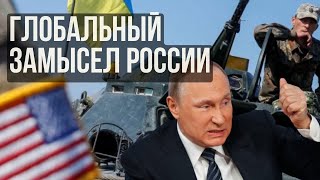 ГЛОБАЛЬНЫЙ ЗАМЫСЕЛ РОССИИ